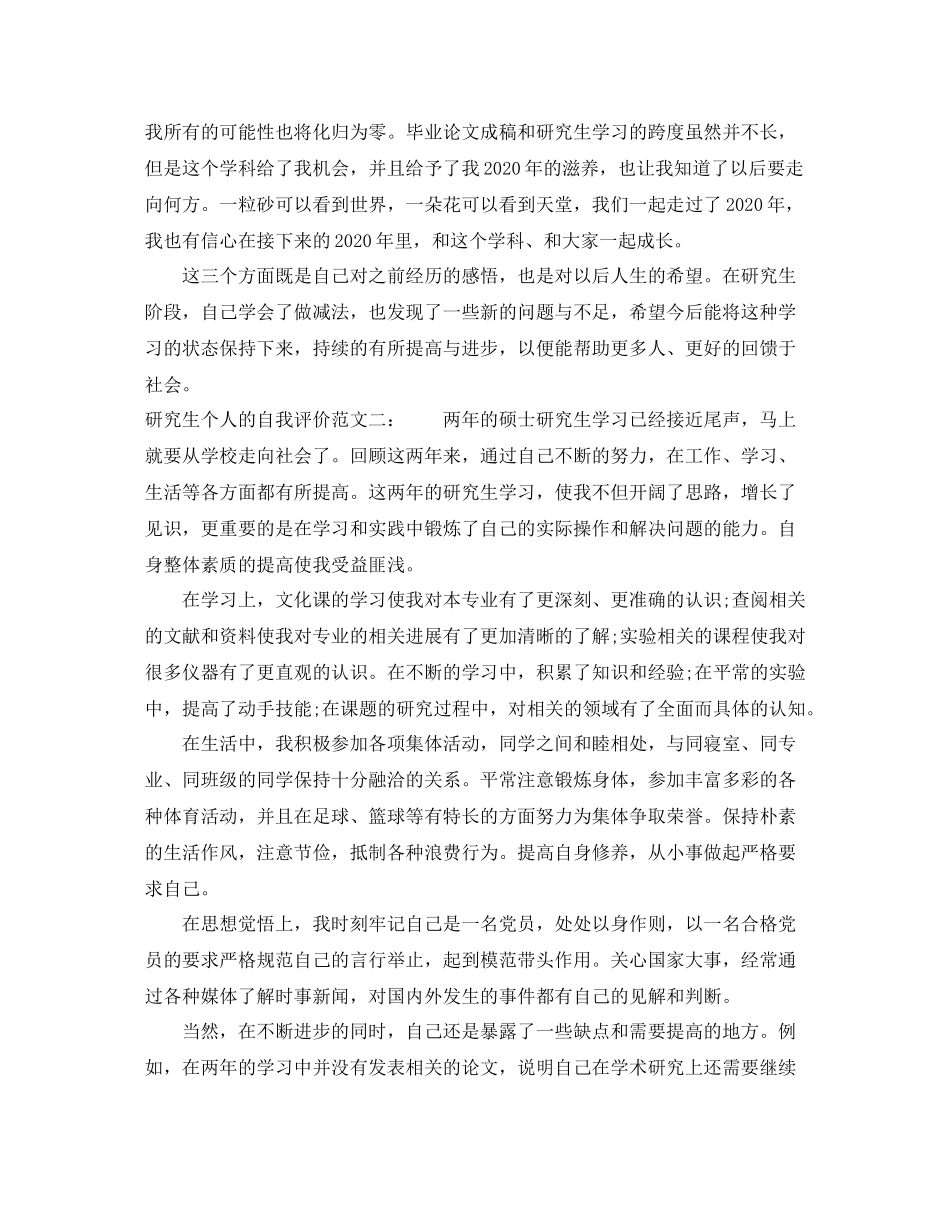 我所有的可能性也将化归为零。毕业论文成稿和研究生学习的跨度虽然并不长，但是这个学科给了我机会，并且给予了我2020年的滋养，也让我知道了以后要走向何方。一粒砂可以看到世界，一朵花可以看到天堂，我们一起走过了2020年，我也有信心在接下来的2020年里，和这个学科、和大家一起成长。

这三个方面既是自己对之前经历的感悟，也是对以后人生的希望。在研究生阶段，自己学会了做减法，也发现了一些新的问题与不足，希望今后能将这种学习的状态保持下来，持续的有所提高与进步，以便能帮助更多人、更好的回馈于社会。

研究生个人的自我评价范文二： 两年的硕士研究生学习已经接近尾声，马上就要从学校走向社会了。回顾这两年来，通过自己不断的努力，在工作、学习、生活等各方面都有所提高。这两年的研究生学习，使我不但开阔了思路，增长了见识，更重要的是在学习和实践中锻炼了自己的实际操作和解决问题的能力。自身整体素质的提高使我受益匪浅。

在学习上，文化课的学习使我对本专业有了更深刻、更准确的认识;查阅相关的文献和资料使我对专业的相关进展有了更加清晰的了解;实验相关的课程使我对很多仪器有了更直观的认识。在不断的学习中，积累了知识和经验;在平常的实验中，提高了动手技能;在课题的研究过程中，对相关的领域有了全面而具体的认知。

在生活中，我积极参加各项集体活动，同学之间和睦相处，与同寝室、同专业、同班级的同学保持十分融洽的关系。平常注意锻炼身体，参加丰富多彩的各种体育活动，并且在足球、篮球等有特长的方面努力为集体争取荣誉。保持朴素的生活作风，注意节俭，抵制各种浪费行为。提高自身修养，从小事做起严格要求自己。

在思想觉悟上，我时刻牢记自己是一名党员，处处以身作则，以一名合格党员的要求严格规范自己的言行举止，起到模范带头作用。关心国家大事，经常通过各种媒体了解时事新闻，对国内外发生的事件都有自己的见解和判断。

当然，在不断进步的同时，自己还是暴露了一些缺点和需要提高的地方。例如，在两年的学习中并没有发表相关的论文，说明自己在学术研究上还需要继续